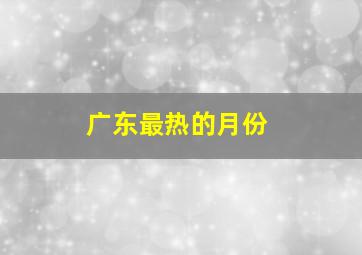 广东最热的月份